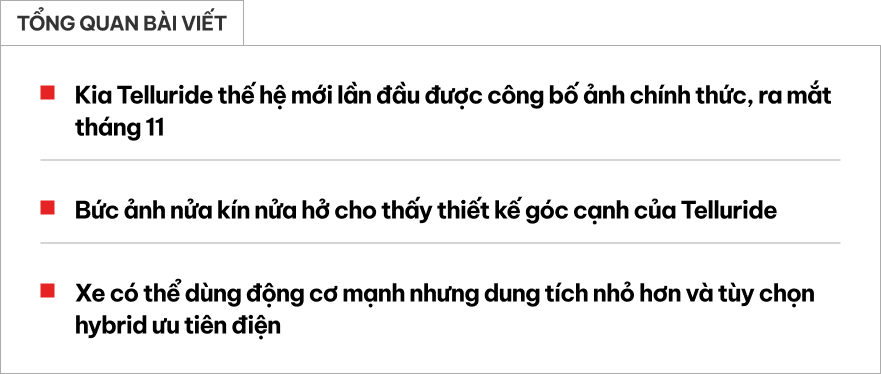 TỔNG QUAN BÀI VIẾT

Kia Telluride thế hệ mới lần đầu được công bố ảnh chính thức, ra mắt tháng 11

Bức ảnh nửa kín nửa hở cho thấy thiết kế góc cạnh của Telluride

Xe có thể dùng động cơ mạnh nhưng dung tích nhỏ hơn và tùy chọn hybrid ưu tiên điện